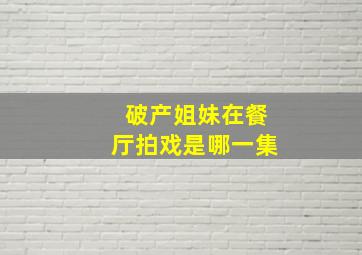 破产姐妹在餐厅拍戏是哪一集